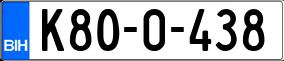 BIH
K80-O-438